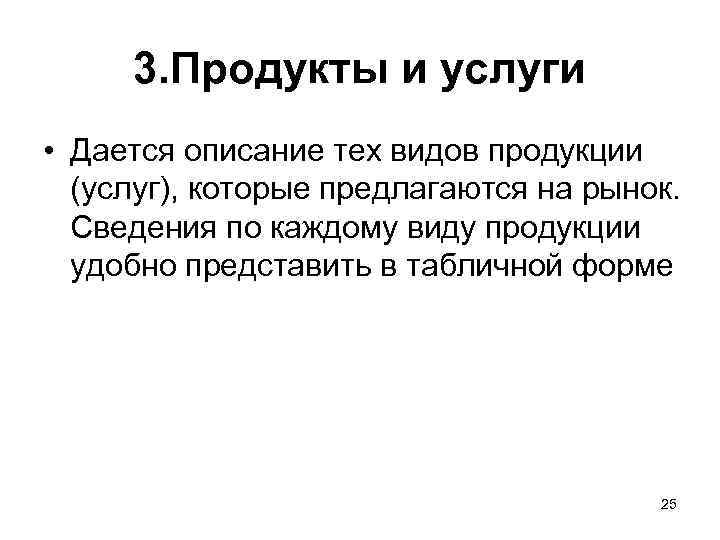 3.Продукты и услуги

• Дается описание тех видов продукции (услуг), которые предлагаются на рынок. Сведения по каждому виду продукции удобно представить в табличной форме

25